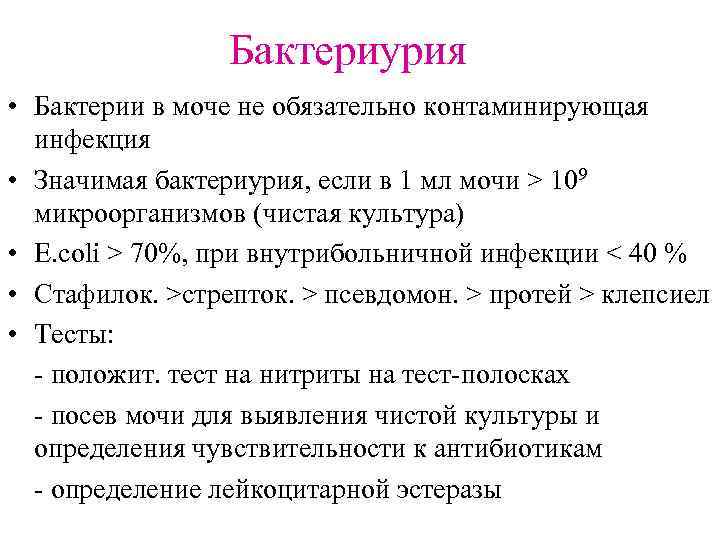 Бактериурия

• Бактерии в моче не обязательно контаминирующая инфекция

• Значимая бактериурия, если в 1 мл мочи > $10^9$ микроорганизмов (чистая культура)

• E.coli > 70%, при внутрибольничной инфекции < 40 %

• Стафилок. >стрепток. > псевдомон. > протей > клепсиел

• Тесты:

- положит. тест на нитриты на тест-полосках

- посев мочи для выявления чистой культуры и определения чувствительности к антибиотикам

- определение лейкоцитарной эстеразы